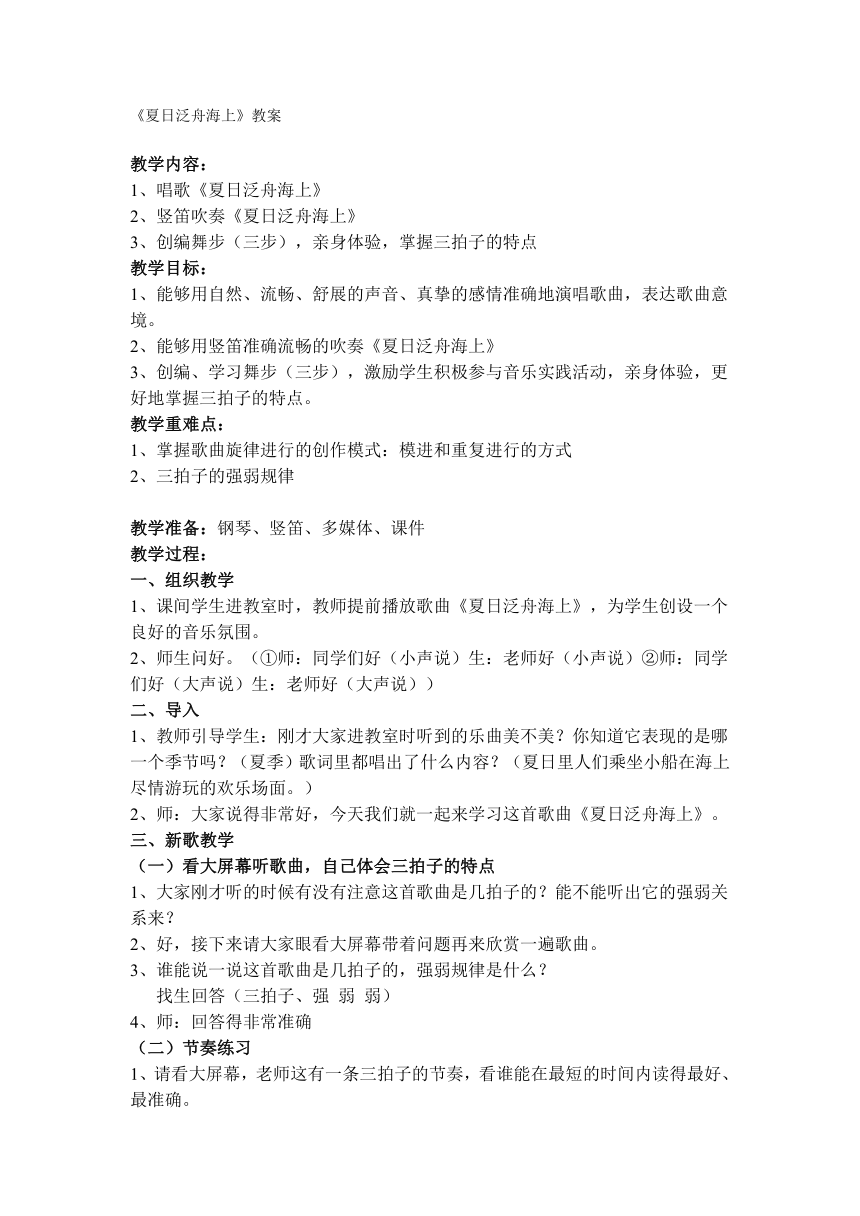 《夏日泛舟海上》教案

教学内容：
1、唱歌《夏日泛舟海上》
2、竖笛吹奏《夏日泛舟海上》
3、创编舞步（三步），亲身体验，掌握三拍子的特点
教学目标：
1、能够用自然、流畅、舒展的声音、真挚的感情准确地演唱歌曲，表达歌曲意境。
2、能够用竖笛准确流畅的吹奏《夏日泛舟海上》
3、创编、学习舞步（三步），激励学生积极参与音乐实践活动，亲身体验，更好地掌握三拍子的特点。
教学重难点：
1、掌握歌曲旋律进行的创作模式：模进和重复进行的方式
2、三拍子的强弱规律

教学准备：钢琴、竖笛、多媒体、课件
教学过程：
一、组织教学
1、课间学生进教室时，教师提前播放歌曲《夏日泛舟海上》，为学生创设一个良好的音乐氛围。
2、师生问好。（①师：同学们好（小声说）生：老师好（小声说）②师：同学们好（大声说）生：老师好（大声说））
二、导入
1、教师引导学生：刚才大家进教室时听到的乐曲美不美？你知道它表现的是哪一个季节吗？（夏季）歌词里都唱出了什么内容？（夏日里人们乘坐小船在海上尽情游玩的欢乐场面。）
2、师：大家说得非常好，今天我们就一起来学习这首歌曲《夏日泛舟海上》。
三、新歌教学
（一）看大屏幕听歌曲，自己体会三拍子的特点
1、大家刚才听的时候有没有注意这首歌曲是几拍子的？能不能听出它的强弱关系来？
2、好，接下来请大家眼看大屏幕带着问题再来欣赏一遍歌曲。
3、谁能说一说这首歌曲是几拍子的，强弱规律是什么？
找生回答（三拍子、强 弱 弱）
4、师：回答得非常准确
（二）节奏练习
1、请看大屏幕，老师这有一条三拍子的节奏，看谁能在最短的时间内读得最好、最准确。